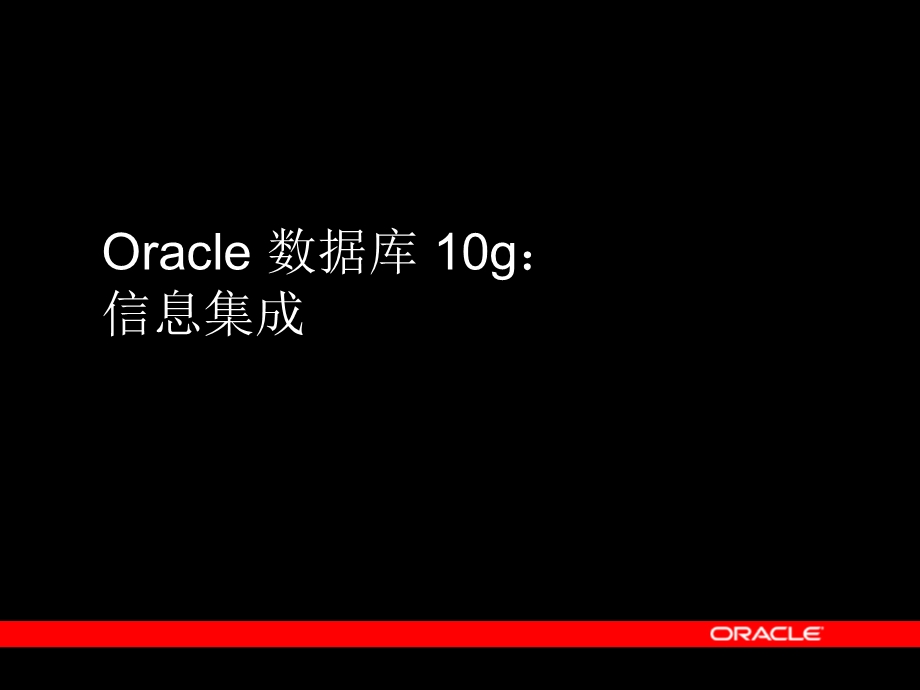 Oracle 数据库 10g：
信息集成

ORACLE